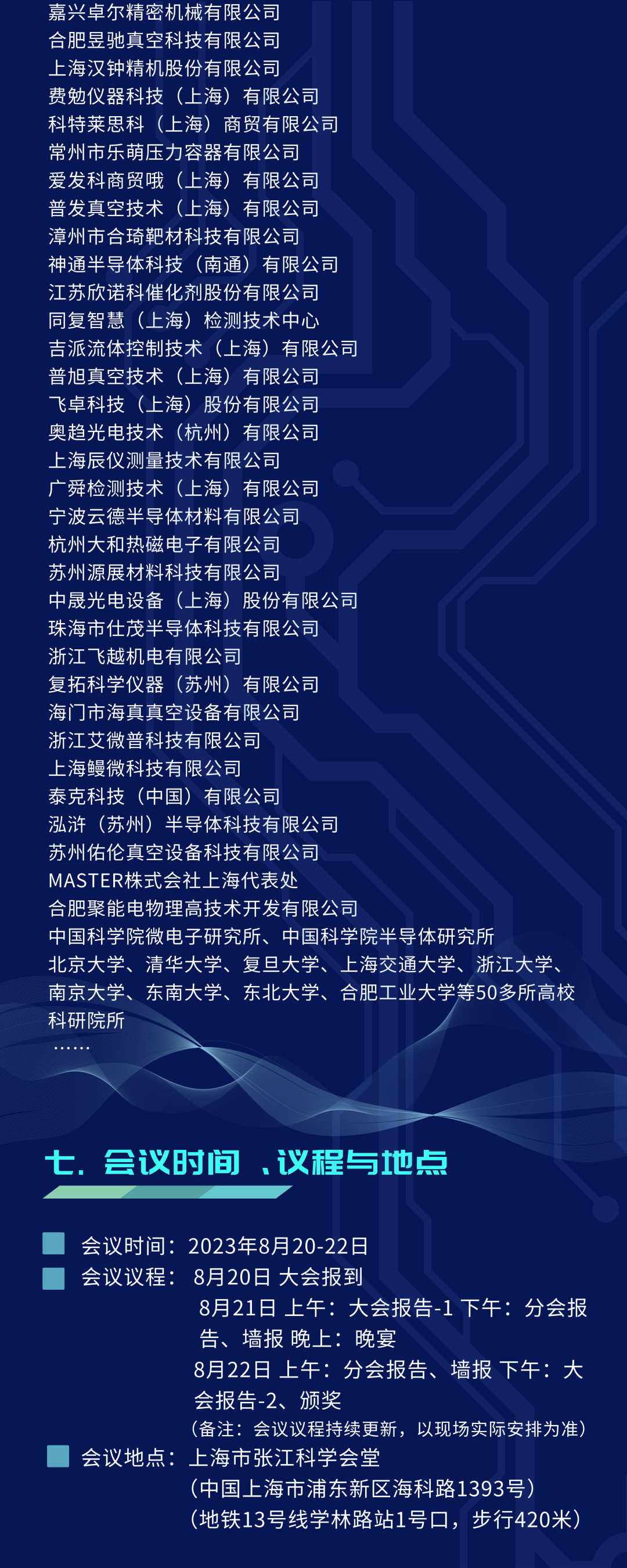 嘉兴卓尔精密机械有限公司
合肥昱驰真空科技有限公司
上海汉钟精机股份有限公司
费勉仪器科技（上海）有限公司
科特莱思科（上海）商贸有限公司
常州市乐萌压力容器有限公司
爱发科商贸哦（上海）有限公司
普发真空技术（上海）有限公司
漳州市合琦靶材科技有限公司
神通半导体科技（南通）有限公司
江苏欣诺科催化剂股份有限公司
同复智慧（上海）检测技术中心
吉派流体控制技术（上海）有限公司
普旭真空技术（上海）有限公司
飞卓科技（上海）股份有限公司
奥趋光电技术（杭州）有限公司
上海辰仪测量技术有限公司
广舜检测技术（上海）有限公司
宁波云德半导体材料有限公司
杭州大和热磁电子有限公司
苏州源展材料科技有限公司
中晟光电设备（上海）股份有限公司
珠海市仕茂半导体科技有限公司
浙江飞越机电有限公司
复拓科学仪器（苏州）有限公司
海门市海真真空设备有限公司
浙江艾微普科技有限公司
上海鳗微科技有限公司
泰克科技（中国）有限公司
泓浒（苏州）半导体科技有限公司
苏州佑伦真空设备科技有限公司
MASTER株式会社上海代表处
合肥聚能电物理高技术开发有限公司
中国科学院微电子研究所、中国科学院半导体研究所
北京大学、清华大学、复旦大学、上海交通大学、浙江大学、南京大学、东南大学、东北大学、合肥工业大学等50多所高校科研院所
……

七. 会议时间 、议程与地点

会议时间：2023年8月20-22日
会议议程： 8月20日 大会报到
8月21日 上午：大会报告-1 下午：分会报告、墙报 晚上：晚宴
8月22日 上午：分会报告、墙报 下午：大会报告-2、颁奖
（备注：会议议程持续更新，以现场实际安排为准）
会议地点：上海市张江科学会堂
（中国上海市浦东新区海科路1393号）
（地铁13号线学林路站1号口，步行420米）